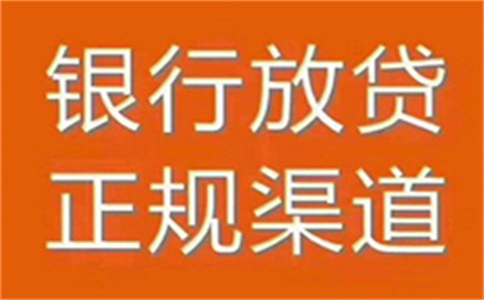 银行放贷
正规渠道